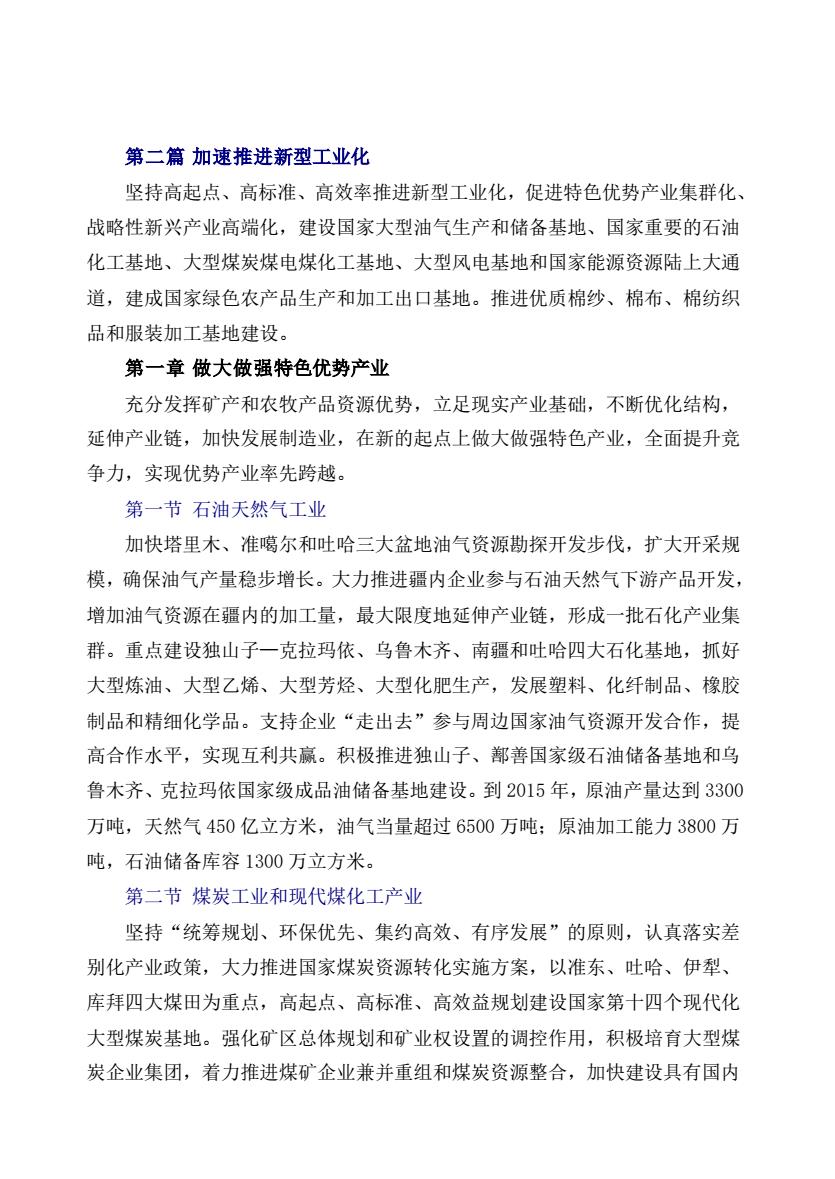 第二篇 加速推进新型工业化

坚持高起点、高标准、高效率推进新型工业化，促进特色优势产业集群化、战略性新兴产业高端化，建设国家大型油气生产和储备基地、国家重要的石油化工基地、大型煤炭煤电煤化工基地、大型风电基地和国家能源资源陆上大通道，建成国家绿色农产品生产和加工出口基地。推进优质棉纱、棉布、棉纺织品和服装加工基地建设。

第一章 做大做强特色优势产业

充分发挥矿产和农牧产品资源优势，立足现实产业基础，不断优化结构，延伸产业链，加快发展制造业，在新的起点上做大做强特色产业，全面提升竞争力，实现优势产业率先跨越。

第一节 石油天然气工业

加快塔里木、准噶尔和吐哈三大盆地油气资源勘探开发步伐，扩大开采规模，确保油气产量稳步增长。大力推进疆内企业参与石油天然气下游产品开发，增加油气资源在疆内的加工量，最大限度地延伸产业链，形成一批石化产业集群。重点建设独山子—克拉玛依、乌鲁木齐、南疆和吐哈四大石化基地，抓好大型炼油、大型乙烯、大型芳烃、大型化肥生产，发展塑料、化纤制品、橡胶制品和精细化学品。支持企业“走出去”参与周边国家油气资源开发合作，提高合作水平，实现互利共赢。积极推进独山子、鄯善国家级石油储备基地和乌鲁木齐、克拉玛依国家级成品油储备基地建设。到 2015 年，原油产量达到 3300 万吨，天然气 450 亿立方米，油气当量超过 6500 万吨；原油加工能力 3800 万吨，石油储备库容 1300 万立方米。

第二节 煤炭工业和现代煤化工产业

坚持“统筹规划、环保优先、集约高效、有序发展”的原则，认真落实差别化产业政策，大力推进国家煤炭资源转化实施方案，以准东、吐哈、伊犁、库拜四大煤田为重点，高起点、高标准、高效益规划建设国家第十四个现代化大型煤炭基地。强化矿区总体规划和矿业权设置的调控作用，积极培育大型煤炭企业集团，着力推进煤矿企业兼并重组和煤炭资源整合，加快建设具有国内